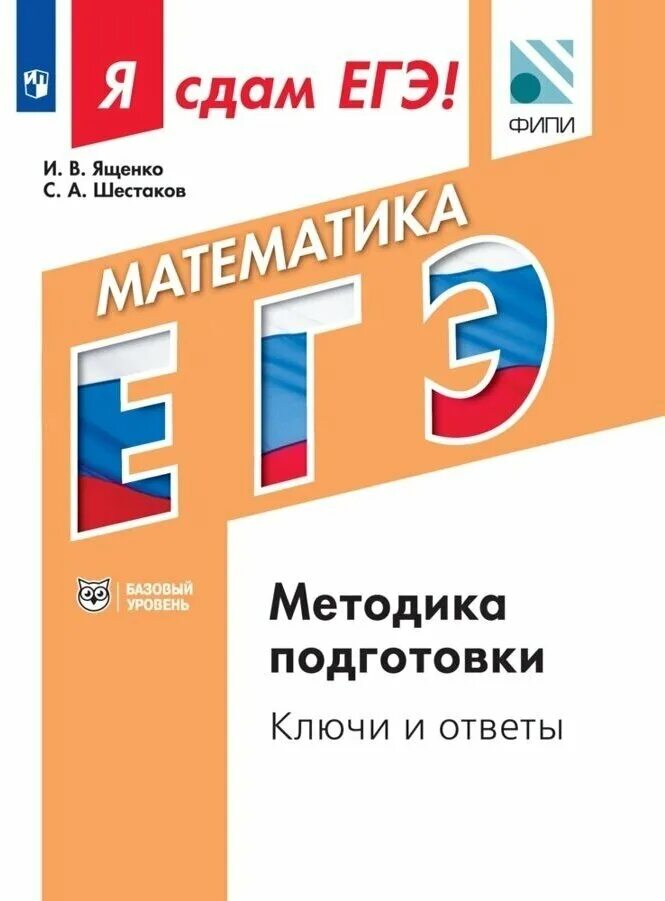 Я сдам ЕГЭ!

ФИПИ

И. В. Ященко
С. А. Шестаков

МАТЕМАТИКА

ЕГЭ

БАЗОВЫЙ УРОВЕНЬ

Методика подготовки

Ключи и ответы